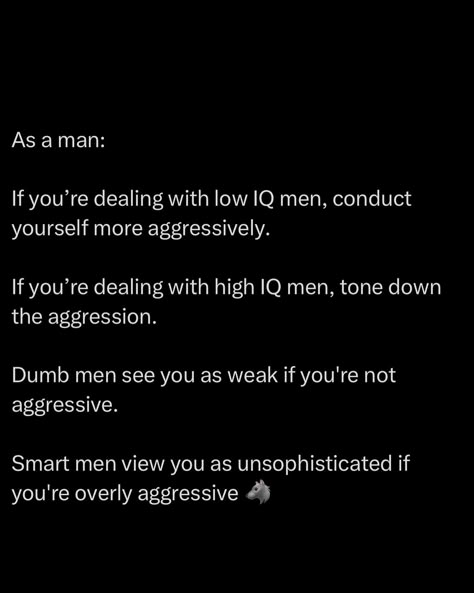 As a man:

If you’re dealing with low IQ men, conduct yourself more aggressively.

If you’re dealing with high IQ men, tone down the aggression.

Dumb men see you as weak if you're not aggressive.

Smart men view you as unsophisticated if you're overly aggressive 🐺